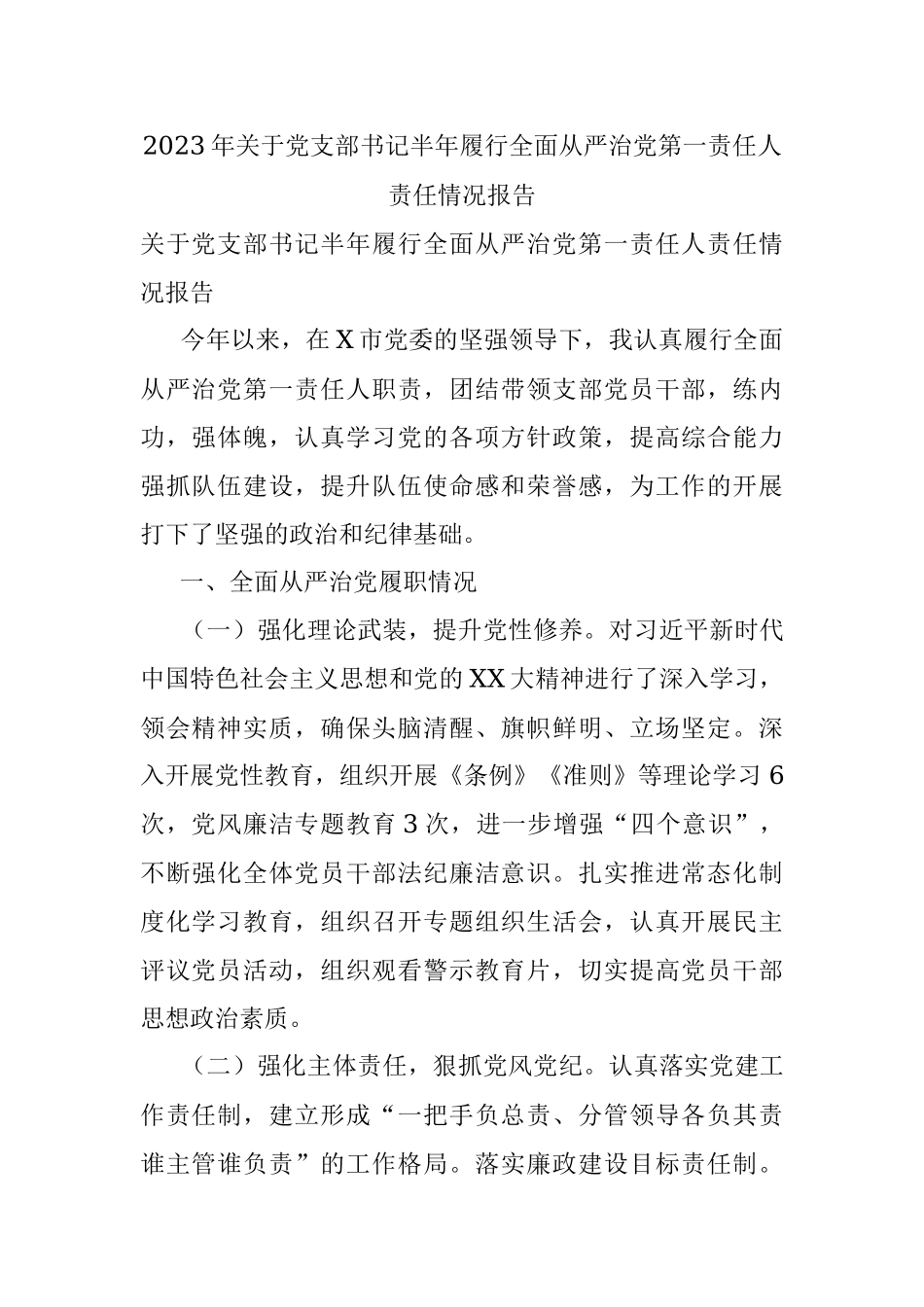 2023年关于党支部书记半年履行全面从严治党第一责任人责任情况报告

关于党支部书记半年履行全面从严治党第一责任人责任情况报告

今年以来，在X市党委的坚强领导下，我认真履行全面从严治党第一责任人职责，团结带领支部党员干部，练内功，强体魄，认真学习党的各项方针政策，提高综合能力强抓队伍建设，提升队伍使命感和荣誉感，为工作的开展打下了坚强的政治和纪律基础。

一、全面从严治党履职情况

（一）强化理论武装，提升党性修养。对习近平新时代中国特色社会主义思想和党的XX大精神进行了深入学习，领会精神实质，确保头脑清醒、旗帜鲜明、立场坚定。深入开展党性教育，组织开展《条例》《准则》等理论学习6次，党风廉洁专题教育3次，进一步增强“四个意识”，不断强化全体党员干部法纪廉洁意识。扎实推进常态化制度化学习教育，组织召开专题组织生活会，认真开展民主评议党员活动，组织观看警示教育片，切实提高党员干部思想政治素质。

（二）强化主体责任，狠抓党风党纪。认真落实党建工作责任制，建立形成“一把手负总责、分管领导各负其责谁主管谁负责”的工作格局。落实廉政建设目标责任制。